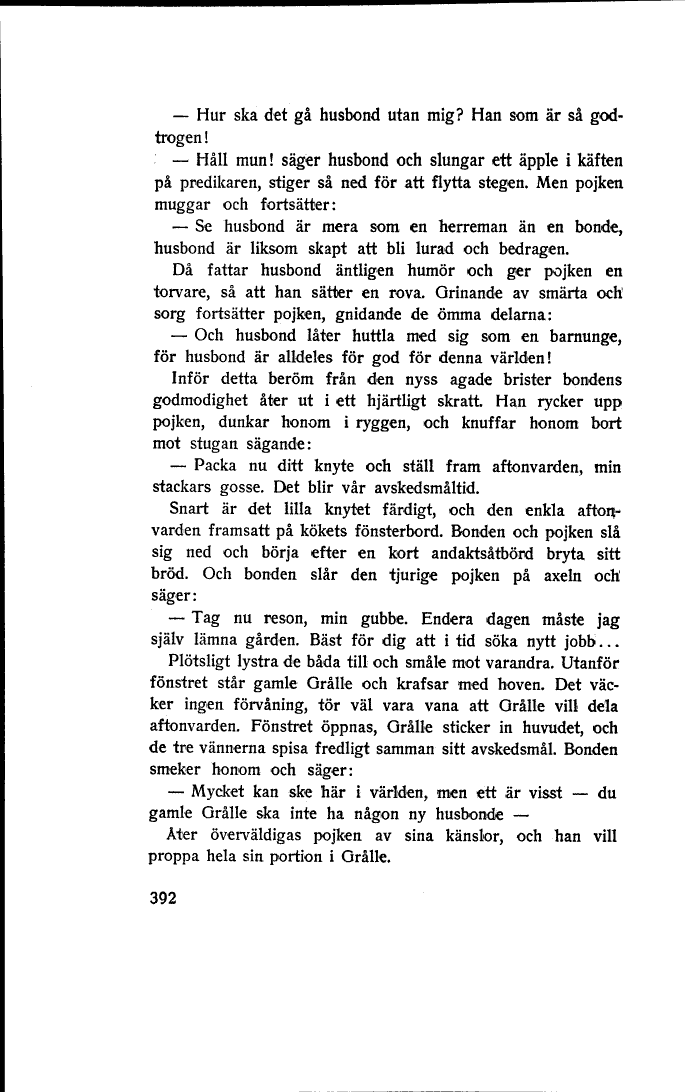 — Hur ska det gå husbond utan mig? Han som är så godtrogen!

— Håll mun! säger husbond och slungar ett äpple i käften på predikaren, stiger så ned för att flytta stegen. Men pojken muggar och fortsätter:

— Se husbond är mera som en herreman än en bonde, husbond är liksom skapt att bli lurad och bedragen.

Då fattar husbond äntligen humör och ger pojken en torvare, så att han sätter en rova. Grinande av smärta och sorg fortsätter pojken, gnidande de ömma delarna:

— Och husbond låter huttla med sig som en barnunge, för husbond är alldeles för god för denna världen!

Inför detta beröm från den nyss agade brister bondens godmodighet åter ut i ett hjärtligt skratt. Han rycker upp pojken, dunkar honom i ryggen, och knuffar honom bort mot stugan sägande:

— Packa nu ditt knyte och ställ fram aftonvarden, min stackars gosse. Det blir vår avskedsmåltid.

Snart är det lilla knytet färdigt, och den enkla aftonvarden framsatt på kökets fönsterbord. Bonden och pojken slå sig ned och börja efter en kort andaktsåtbörd bryta sitt bröd. Och bonden slår den tjurige pojken på axeln och säger:

— Tag nu reson, min gubbe. Endera dagen måste jag själv lämna gården. Bäst för dig att i tid söka nytt jobb...

Plötsligt lystra de båda till och småle mot varandra. Utanför fönstret står gamle Grålle och krafsar med hoven. Det väcker ingen förvåning, tör väl vara vana att Grålle vill dela aftonvarden. Fönstret öppnas, Grålle sticker in huvudet, och de tre vännerna spisa fredligt samman sitt avskedsmål. Bonden smeker honom och säger:

— Mycket kan ske här i världen, men ett är visst — du gamle Grålle ska inte ha någon ny husbonde —

Åter överväldigas pojken av sina känslor, och han vill proppa hela sin portion i Grålle.

392